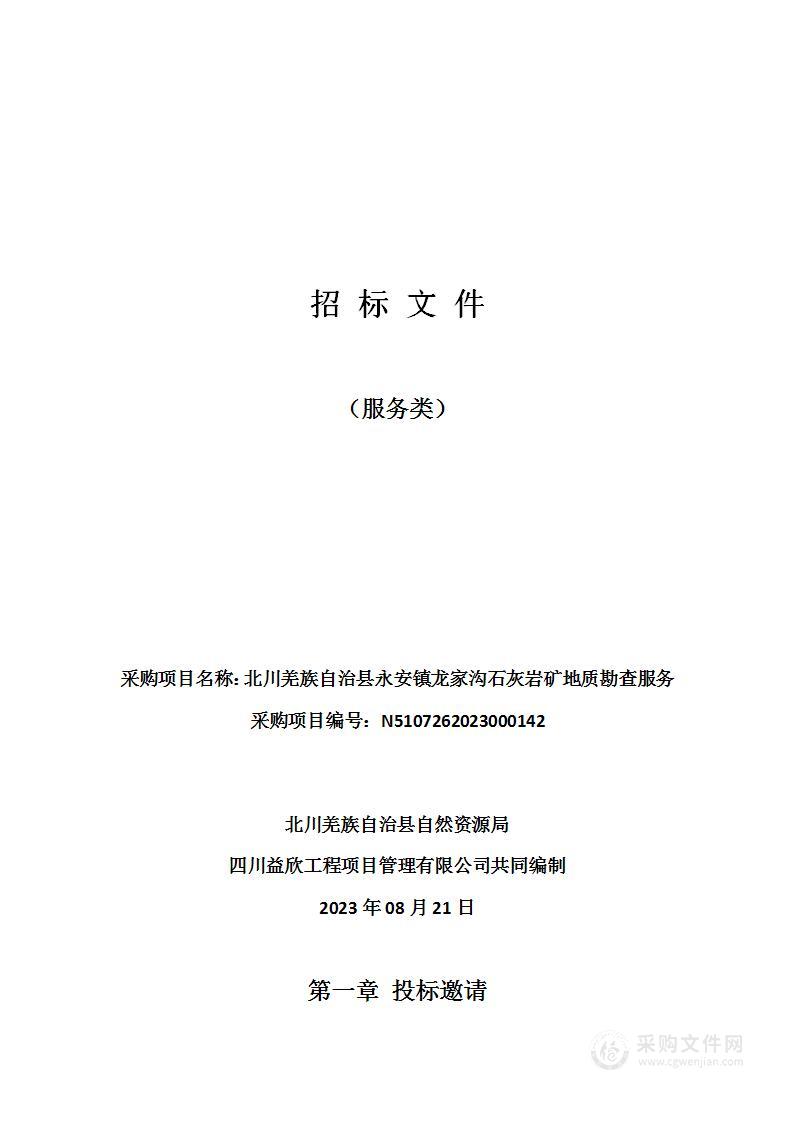 招 标 文 件

（服务类）

采购项目名称：北川羌族自治县永安镇龙家沟石灰岩矿地质勘查服务

采购项目编号：N5107262023000142

北川羌族自治县自然资源局

四川益欣工程项目管理有限公司共同编制

2023 年 08 月 21 日

第一章 投标邀请

采购文件网
www.cgwenjian.com